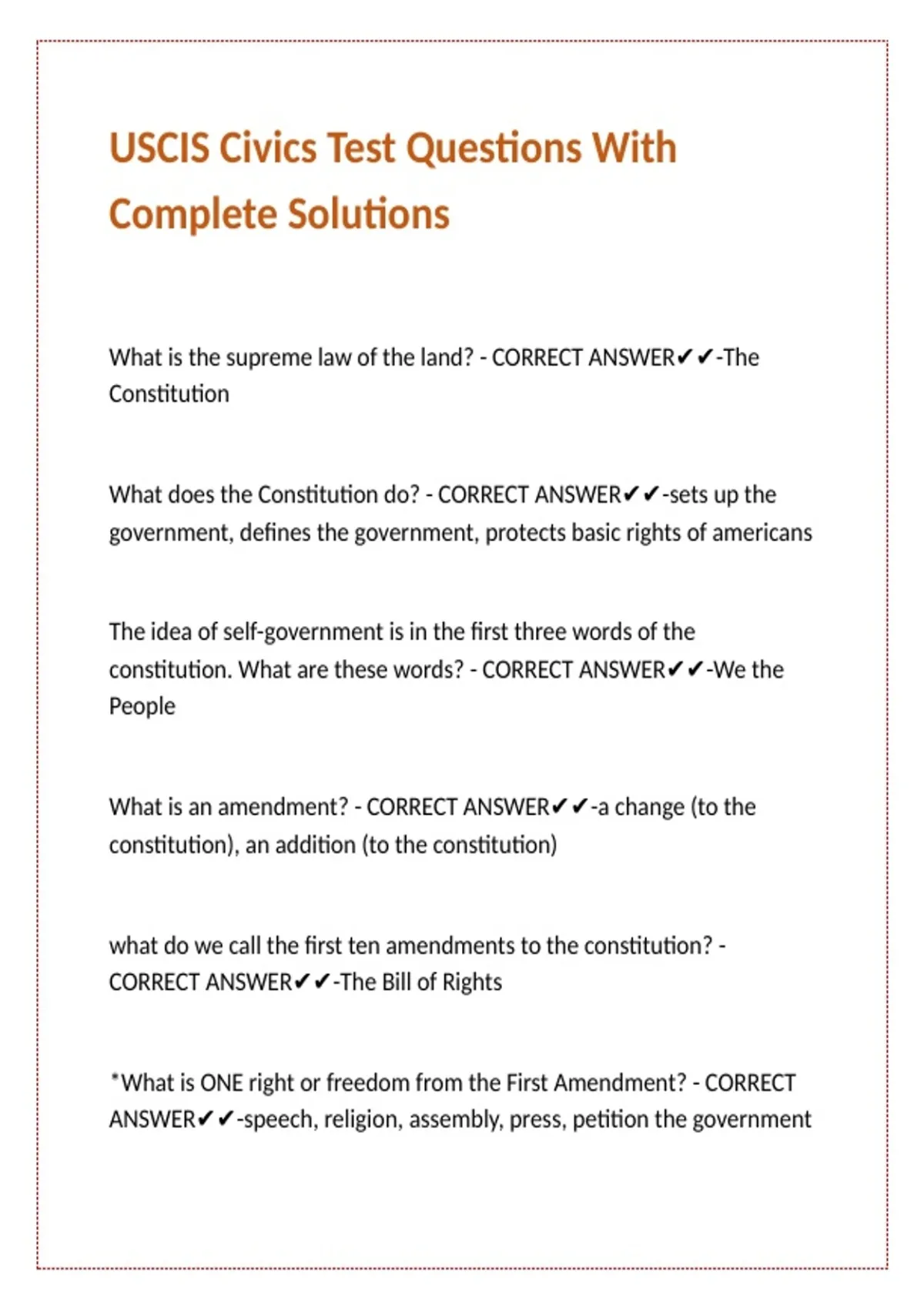 USCIS Civics Test Questions With Complete Solutions

What is the supreme law of the land? - CORRECT ANSWER✔✔-The Constitution

What does the Constitution do? - CORRECT ANSWER✔✔-sets up the government, defines the government, protects basic rights of americans

The idea of self-government is in the first three words of the constitution. What are these words? - CORRECT ANSWER✔✔-We the People

What is an amendment? - CORRECT ANSWER✔✔-a change (to the constitution), an addition (to the constitution)

what do we call the first ten amendments to the constitution? - CORRECT ANSWER✔✔-The Bill of Rights

*What is ONE right or freedom from the First Amendment? - CORRECT ANSWER✔✔-speech, religion, assembly, press, petition the government